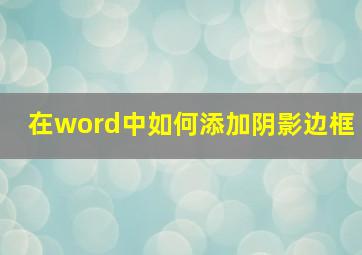 在word中如何添加阴影边框